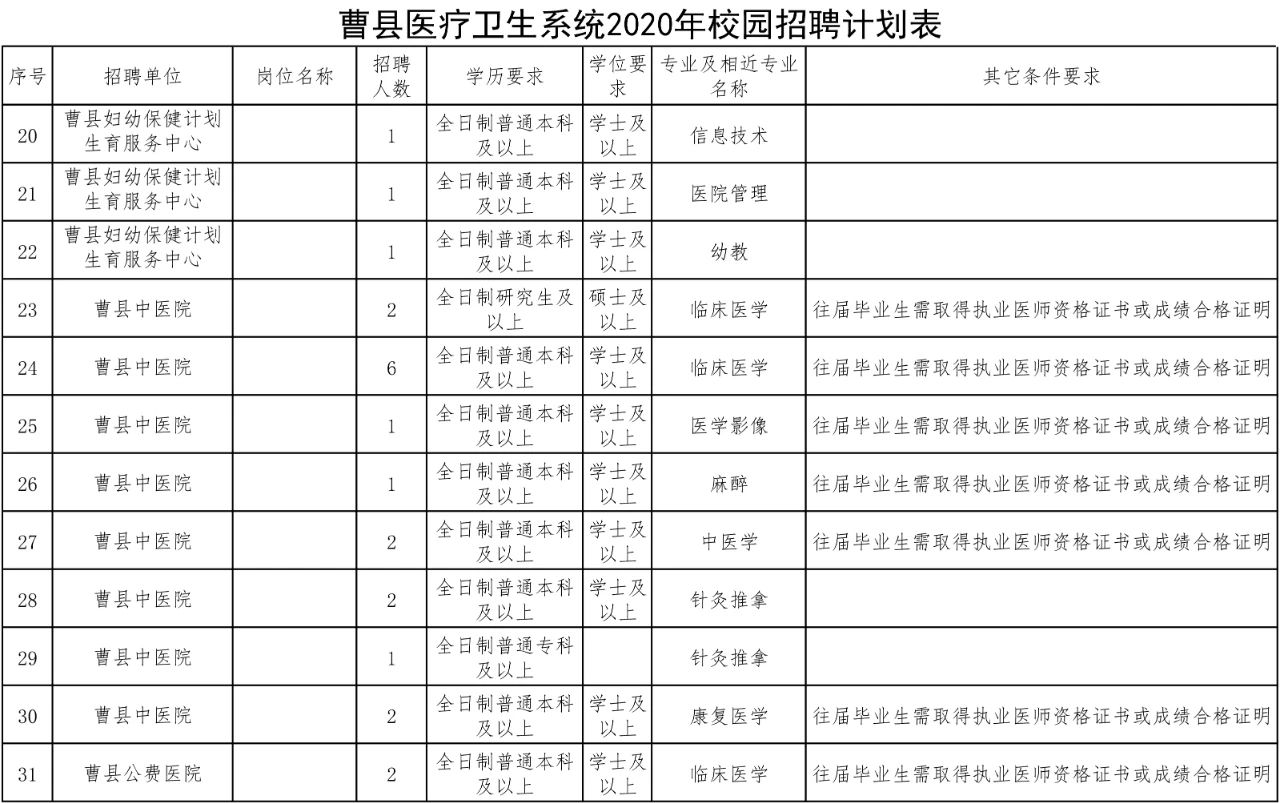 曹县医疗卫生系统2020年校园招聘计划表

| 序号 | 招聘单位 | 岗位名称 | 招聘人数 | 学历要求 | 学位要求 | 专业及相近专业名称 | 其它条件要求 |
|---|---|---|---|---|---|---|---|
| 20 | 曹县妇幼保健计划生育服务中心 | | 1 | 全日制普通本科及以上 | 学士及以上 | 信息技术 | |
| 21 | 曹县妇幼保健计划生育服务中心 | | 1 | 全日制普通本科及以上 | 学士及以上 | 医院管理 | |
| 22 | 曹县妇幼保健计划生育服务中心 | | 1 | 全日制普通本科及以上 | 学士及以上 | 幼教 | |
| 23 | 曹县中医院 | | 2 | 全日制研究生及以上 | 硕士及以上 | 临床医学 | 往届毕业生需取得执业医师资格证书或成绩合格证明 |
| 24 | 曹县中医院 | | 6 | 全日制普通本科及以上 | 学士及以上 | 临床医学 | 往届毕业生需取得执业医师资格证书或成绩合格证明 |
| 25 | 曹县中医院 | | 1 | 全日制普通本科及以上 | 学士及以上 | 医学影像 | 往届毕业生需取得执业医师资格证书或成绩合格证明 |
| 26 | 曹县中医院 | | 1 | 全日制普通本科及以上 | 学士及以上 | 麻醉 | 往届毕业生需取得执业医师资格证书或成绩合格证明 |
| 27 | 曹县中医院 | | 2 | 全日制普通本科及以上 | 学士及以上 | 中医学 | 往届毕业生需取得执业医师资格证书或成绩合格证明 |
| 28 | 曹县中医院 | | 2 | 全日制普通本科及以上 | 学士及以上 | 针灸推拿 | |
| 29 | 曹县中医院 | | 1 | 全日制普通专科及以上 | | 针灸推拿 | |
| 30 | 曹县中医院 | | 2 | 全日制普通本科及以上 | 学士及以上 | 康复医学 | 往届毕业生需取得执业医师资格证书或成绩合格证明 |
| 31 | 曹县公费医院 | | 2 | 全日制普通本科及以上 | 学士及以上 | 临床医学 | 往届毕业生需取得执业医师资格证书或成绩合格证明 |